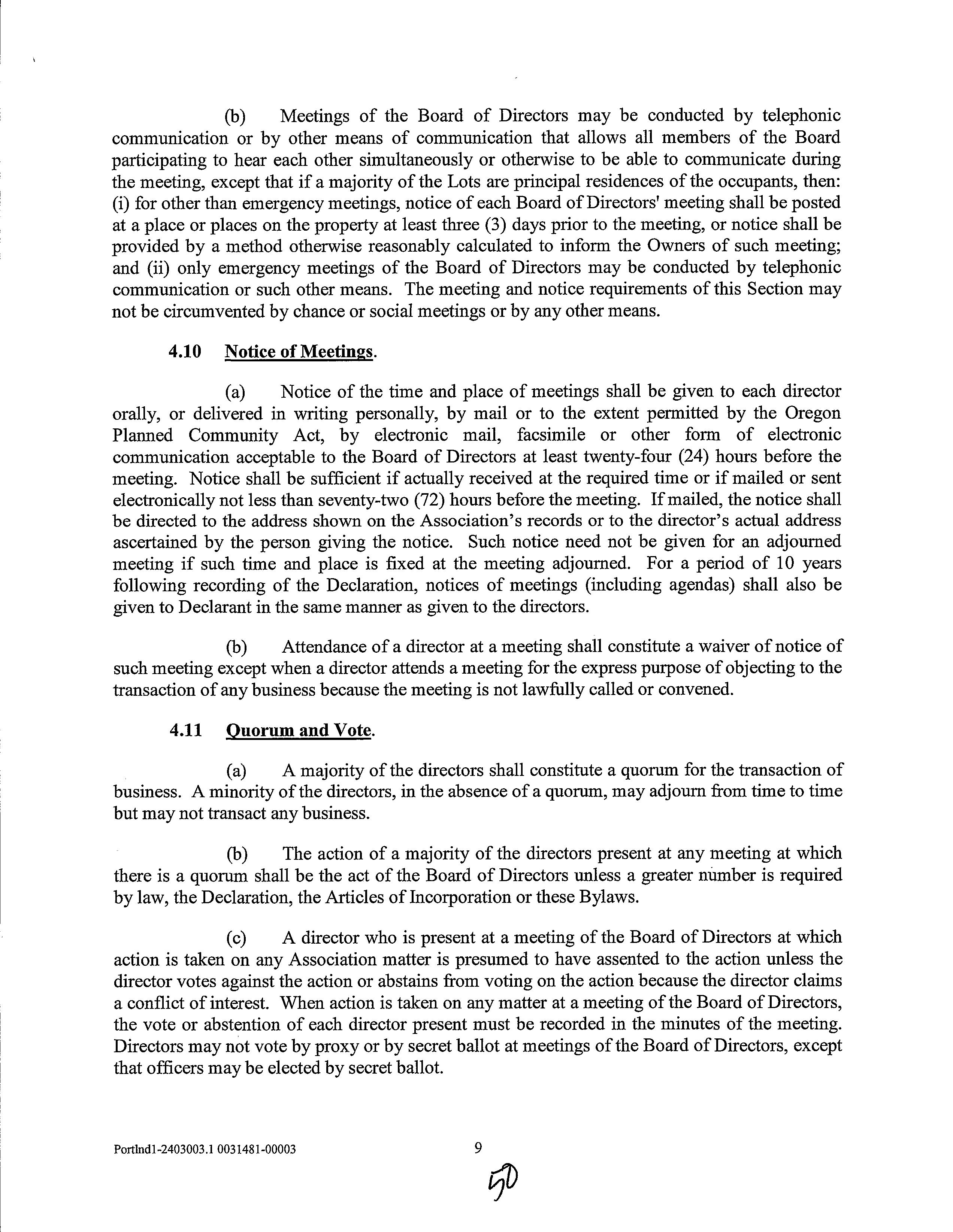 (b) Meetings of the Board of Directors may be conducted by telephonic communication or by other means of communication that allows all members of the Board participating to hear each other simultaneously or otherwise to be able to communicate during the meeting, except that if a majority of the Lots are principal residences of the occupants, then: (i) for other than emergency meetings, notice of each Board of Directors' meeting shall be posted at a place or places on the property at least three (3) days prior to the meeting, or notice shall be provided by a method otherwise reasonably calculated to inform the Owners of such meeting; and (ii) only emergency meetings of the Board of Directors may be conducted by telephonic communication or such other means. The meeting and notice requirements of this Section may not be circumvented by chance or social meetings or by any other means.

4.10 Notice of Meetings.

(a) Notice of the time and place of meetings shall be given to each director orally, or delivered in writing personally, by mail or to the extent permitted by the Oregon Planned Community Act, by electronic mail, facsimile or other form of electronic communication acceptable to the Board of Directors at least twenty-four (24) hours before the meeting. Notice shall be sufficient if actually received at the required time or if mailed or sent electronically not less than seventy-two (72) hours before the meeting. If mailed, the notice shall be directed to the address shown on the Association's records or to the director's actual address ascertained by the person giving the notice. Such notice need not be given for an adjourned meeting if such time and place is fixed at the meeting adjourned. For a period of 10 years following recording of the Declaration, notices of meetings (including agendas) shall also be given to Declarant in the same manner as given to the directors.

(b) Attendance of a director at a meeting shall constitute a waiver of notice of such meeting except when a director attends a meeting for the express purpose of objecting to the transaction of any business because the meeting is not lawfully called or convened.

4.11 Quorum and Vote.

(a) A majority of the directors shall constitute a quorum for the transaction of business. A minority of the directors, in the absence of a quorum, may adjourn from time to time but may not transact any business.

(b) The action of a majority of the directors present at any meeting at which there is a quorum shall be the act of the Board of Directors unless a greater number is required by law, the Declaration, the Articles of Incorporation or these Bylaws.

(c) A director who is present at a meeting of the Board of Directors at which action is taken on any Association matter is presumed to have assented to the action unless the director votes against the action or abstains from voting on the action because the director claims a conflict of interest. When action is taken on any matter at a meeting of the Board of Directors, the vote or abstention of each director present must be recorded in the minutes of the meeting. Directors may not vote by proxy or by secret ballot at meetings of the Board of Directors, except that officers may be elected by secret ballot.

Portlnd1-2403003.1 0031481-00003

9

50